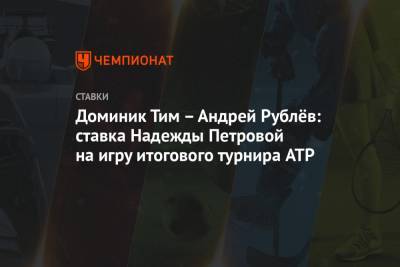 ЧЕМПИОНАТ

СТАВКИ

Доминик Тим – Андрей Рублёв: ставка Надежды Петровой на игру итогового турнира ATP